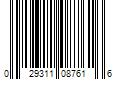 0 29311 08761 6